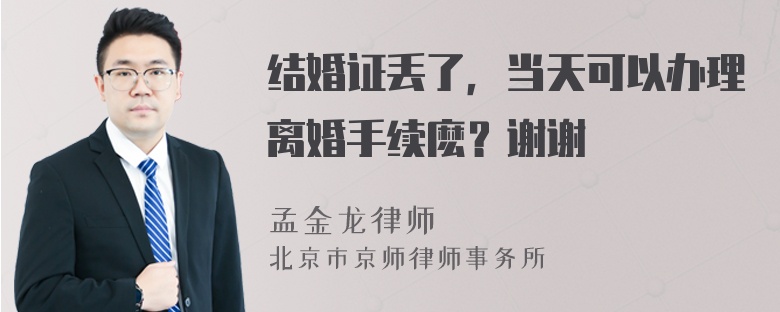 结婚证丢了，当天可以办理离婚手续麽？谢谢

孟金龙律师
北京市京师律师事务所